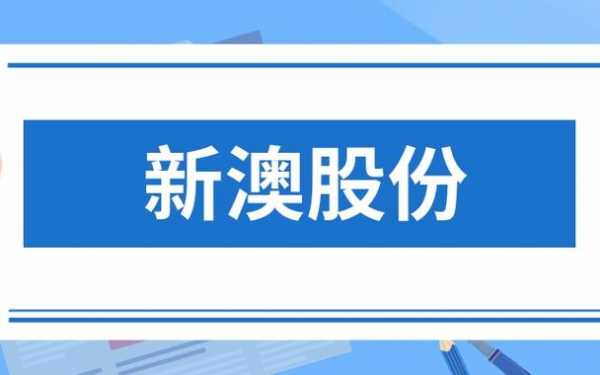 新澳股份